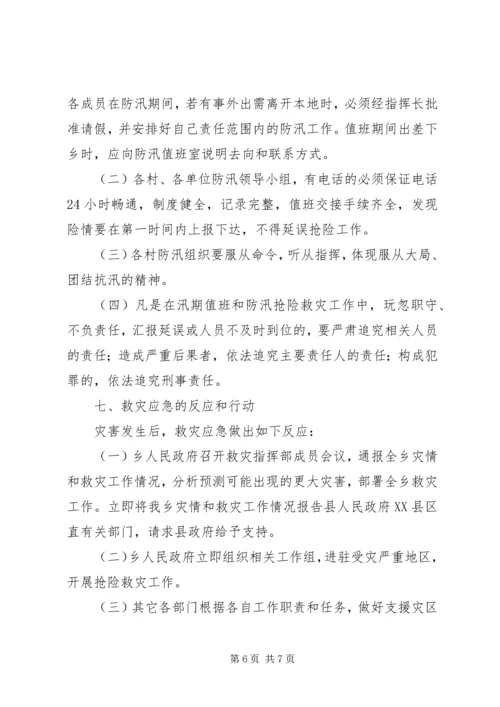 各成员在防汛期间，若有事外出需离开本地时，必须经指挥长批准请假，并安排好自己责任范围内的防汛工作。值班期间出差下乡时，应向防汛值班室说明去向和联系方式。

（二）各村、各单位防汛领导小组，有电话的必须保证电话24小时畅通，制度健全，记录完整，值班交接手续齐全，发现险情要在第一时间内上报下达，不得延误抢险工作。

（三）各村防汛组织要服从命令，听从指挥，体现服从大局、团结抗汛的精神。

（四）凡是在汛期值班和防汛抢险救灾工作中，玩忽职守、不负责任，汇报延误或人员不及时到位的，要严肃追究相关人员的责任；造成严重后果者，依法追究主要责任人的责任；构成犯罪的，依法追究刑事责任。

七、救灾应急的反应和行动

灾害发生后，救灾应急做出如下反应：

（一）乡人民政府召开救灾指挥部成员会议，通报全乡灾情和救灾工作情况，分析预测可能出现的更大灾害，部署全乡救灾工作。立即将我乡灾情和救灾工作情况报告县人民政府XX县区直有关部门，请求县政府给予支持。

（二）乡人民政府立即组织相关工作组，进驻受灾严重地区，开展抢险救灾工作。

（三）其它各部门根据各自工作职责和任务，做好支援灾区

第6页 共7页